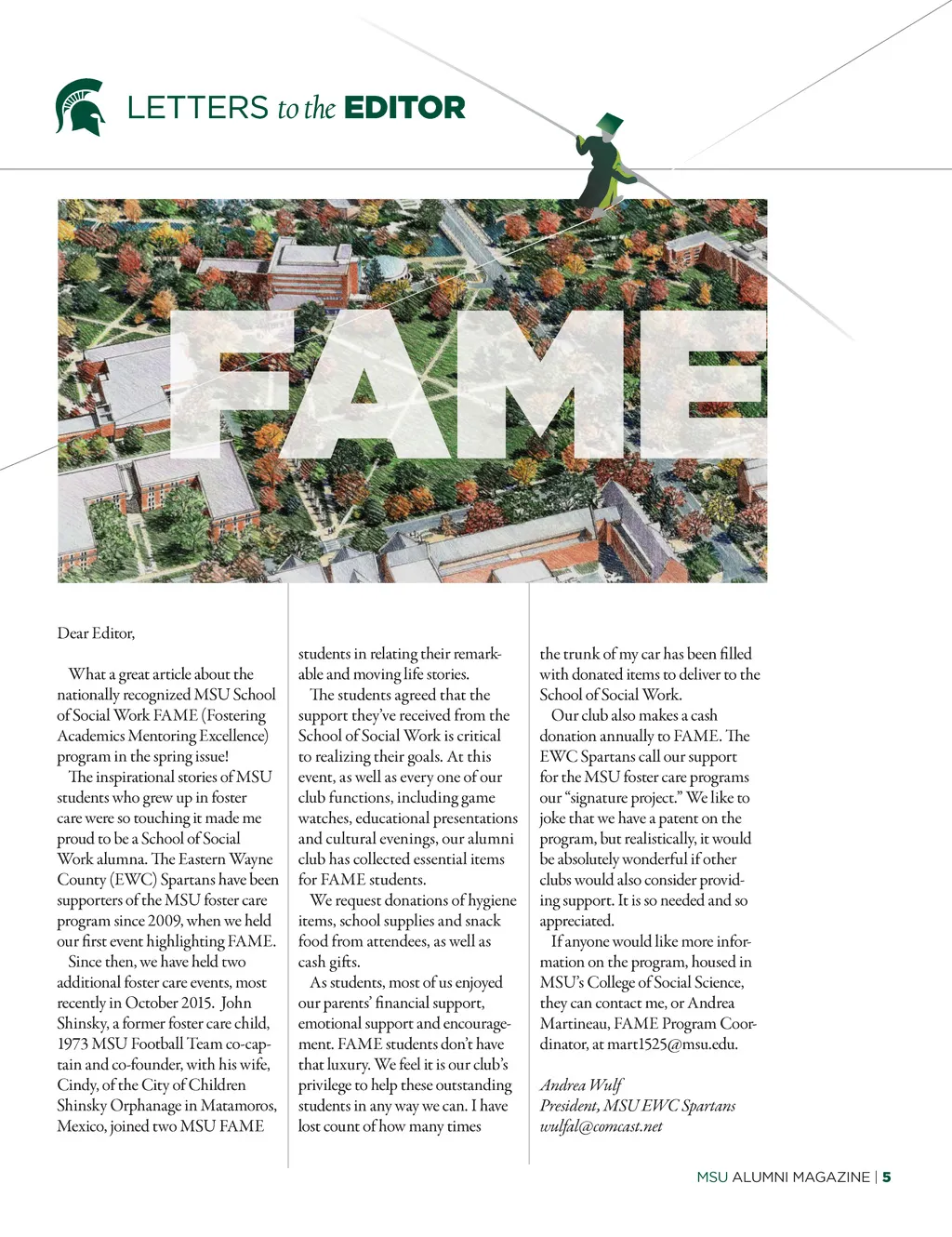 LETTERS to the EDITOR

FAME

Dear Editor,

What a great article about the nationally recognized MSU School of Social Work FAME (Fostering Academics Mentoring Excellence) program in the spring issue!

The inspirational stories of MSU students who grew up in foster care were so touching it made me proud to be a School of Social Work alumna. The Eastern Wayne County (EWC) Spartans have been supporters of the MSU foster care program since 2009, when we held our first event highlighting FAME.

Since then, we have held two additional foster care events, most recently in October 2015. John Shinsky, a former foster care child, 1973 MSU Football Team co-captain and co-founder, with his wife, Cindy, of the City of Children Shinsky Orphanage in Matamoros, Mexico, joined two MSU FAME students in relating their remarkable and moving life stories.

The students agreed that the support they've received from the School of Social Work is critical to realizing their goals. At this event, as well as every one of our club functions, including game watches, educational presentations and cultural evenings, our alumni club has collected essential items for FAME students.

We request donations of hygiene items, school supplies and snack food from attendees, as well as cash gifts.

As students, most of us enjoyed our parents' financial support, emotional support and encouragement. FAME students don't have that luxury. We feel it is our club's privilege to help these outstanding students in any way we can. I have lost count of how many times the trunk of my car has been filled with donated items to deliver to the School of Social Work.

Our club also makes a cash donation annually to FAME. The EWC Spartans call our support for the MSU foster care programs our "signature project." We like to joke that we have a patent on the program, but realistically, it would be absolutely wonderful if other clubs would also consider providing support. It is so needed and so appreciated.

If anyone would like more information on the program, housed in MSU's College of Social Science, they can contact me, or Andrea Martineau, FAME Program Coordinator, at mart1525@msu.edu.

Andrea Wulf
President, MSU EWC Spartans
wulfal@comcast.net

MSU ALUMNI MAGAZINE | 5